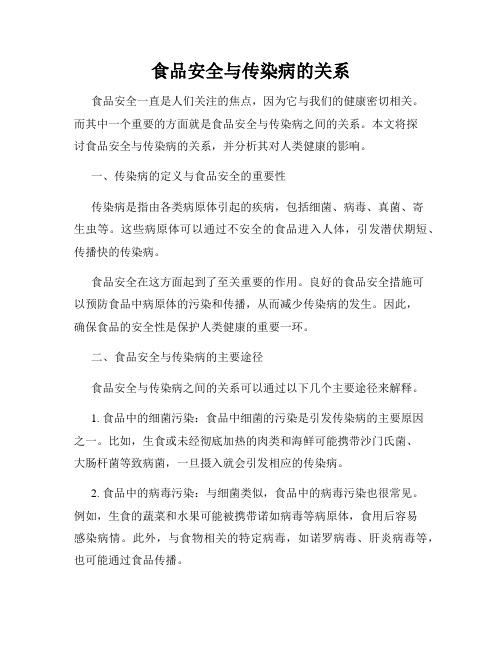 食品安全与传染病的关系

食品安全一直是人们关注的焦点，因为它与我们的健康密切相关。而其中一个重要的方面就是食品安全与传染病之间的关系。本文将探讨食品安全与传染病的关系，并分析其对人类健康的影响。

一、传染病的定义与食品安全的重要性

传染病是指由各类病原体引起的疾病，包括细菌、病毒、真菌、寄生虫等。这些病原体可以通过不安全的食品进入人体，引发潜伏期短、传播快的传染病。

食品安全在这方面起到了至关重要的作用。良好的食品安全措施可以预防食品中病原体的污染和传播，从而减少传染病的发生。因此，确保食品的安全性是保护人类健康的重要一环。

二、食品安全与传染病的主要途径

食品安全与传染病之间的关系可以通过以下几个主要途径来解释。

1. 食品中的细菌污染：食品中细菌的污染是引发传染病的主要原因之一。比如，生食或未经彻底加热的肉类和海鲜可能携带沙门氏菌、大肠杆菌等致病菌，一旦摄入就会引发相应的传染病。

2. 食品中的病毒污染：与细菌类似，食品中的病毒污染也很常见。例如，生食的蔬菜和水果可能被携带诺如病毒等病原体，食用后容易感染病情。此外，与食物相关的特定病毒，如诺罗病毒、肝炎病毒等，也可能通过食品传播。